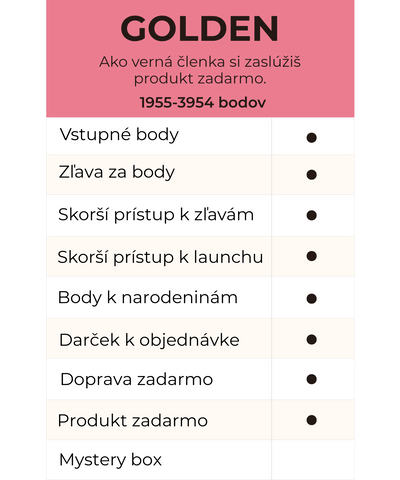 GOLDEN

Ako verná členka si zaslúžiš produkt zadarmo.

1955-3954 bodov

| Vstupné body | • |
|---|---|
| Zľava za body | • |
| Skorší prístup k zľavám | • |
| Skorší prístup k launchu | • |
| Body k narodeninám | • |
| Darček k objednávke | • |
| Doprava zadarmo | • |
| Produkt zadarmo | • |
| Mystery box | |